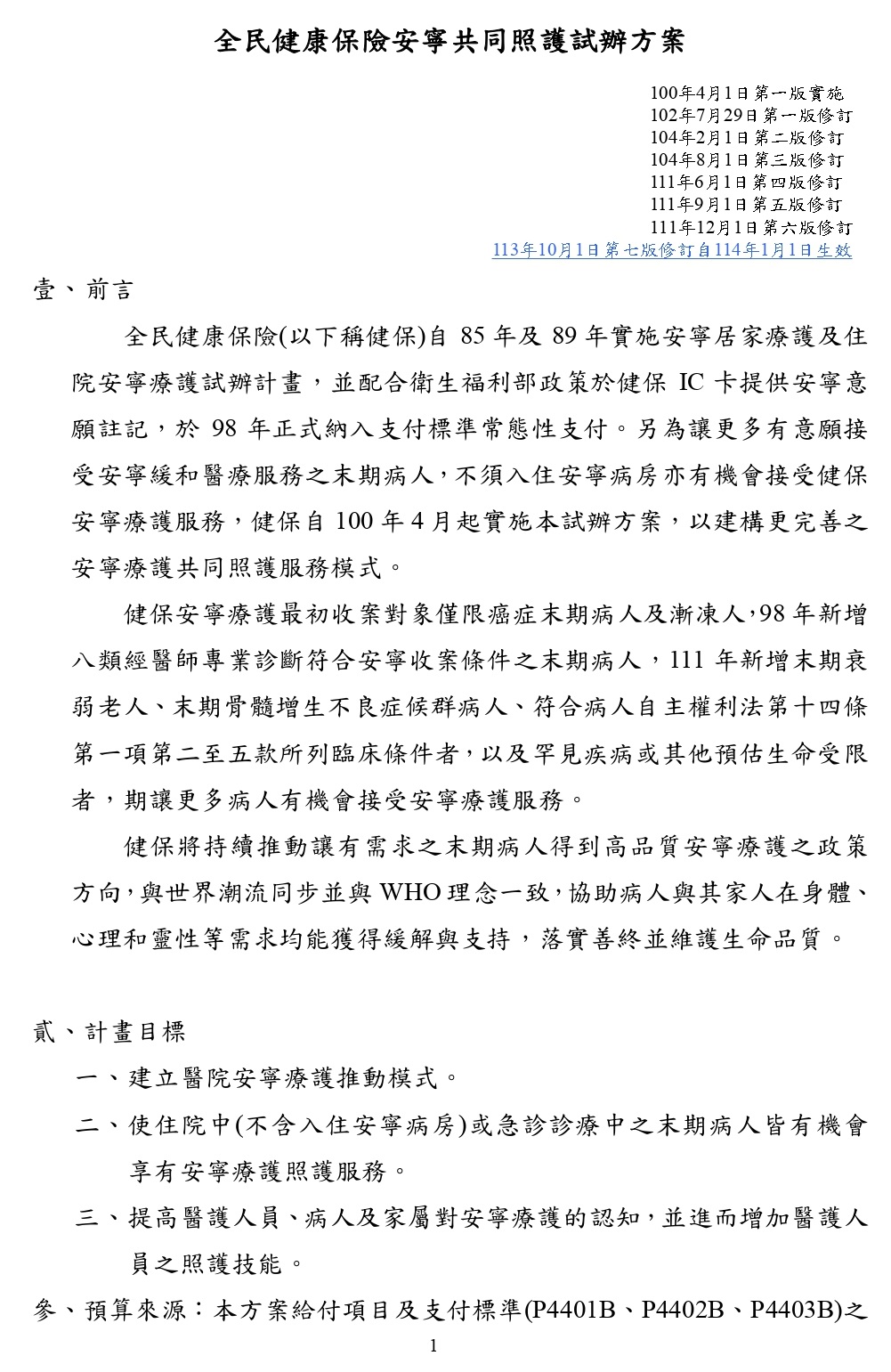 全民健康保險安寧共同照護試辦方案

100年4月1日第一版實施
102年7月29日第一版修訂
104年2月1日第二版修訂
104年8月1日第三版修訂
111年6月1日第四版修訂
111年9月1日第五版修訂
111年12月1日第六版修訂
113年10月1日第七版修訂自114年1月1日生效

壹、前言

全民健康保險(以下稱健保)自 85 年及 89 年實施安寧居家療護及住院安寧療護試辦計畫，並配合衛生福利部政策於健保 IC 卡提供安寧意願註記，於 98 年正式納入支付標準常態性支付。另為讓更多有意願接受安寧緩和醫療服務之末期病人，不須入住安寧病房亦有機會接受健保安寧療護服務，健保自 100 年 4 月起實施本試辦方案，以建構更完善之安寧療護共同照護服務模式。

健保安寧療護最初收案對象僅限癌症末期病人及漸凍人，98 年新增八類經醫師專業診斷符合安寧收案條件之末期病人，111 年新增末期衰弱老人、末期骨髓增生不良症候群病人、符合病人自主權利法第十四條第一項第二至五款所列臨床條件者，以及罕見疾病或其他預估生命受限者，期讓更多病人有機會接受安寧療護服務。

健保將持續推動讓有需求之末期病人得到高品質安寧療護之政策方向，與世界潮流同步並與 WHO 理念一致，協助病人與其家人在身體、心理和靈性等需求均能獲得緩解與支持，落實善終並維護生命品質。

貳、計畫目標

一、建立醫院安寧療護推動模式。

二、使住院中(不含入住安寧病房)或急診診療中之末期病人皆有機會享有安寧療護照護服務。

三、提高醫護人員、病人及家屬對安寧療護的認知，並進而增加醫護人員之照護技能。

參、預算來源：本方案給付項目及支付標準(P4401B、P4402B、P4403B)之

1